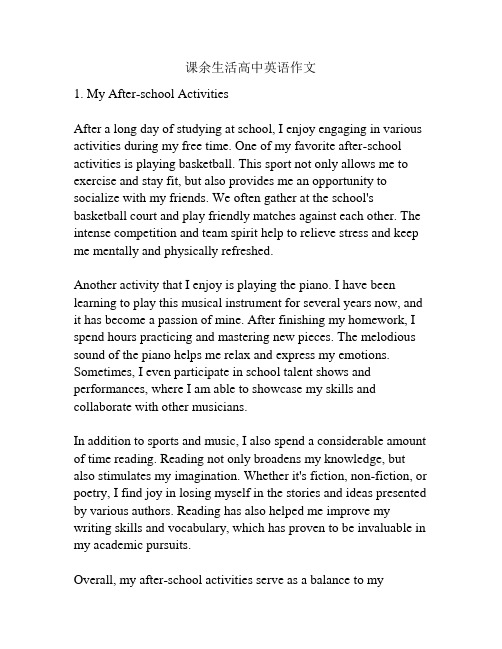 课余生活高中英语作文

1. My After-school Activities

After a long day of studying at school, I enjoy engaging in various activities during my free time. One of my favorite after-school activities is playing basketball. This sport not only allows me to exercise and stay fit, but also provides me an opportunity to socialize with my friends. We often gather at the school's basketball court and play friendly matches against each other. The intense competition and team spirit help to relieve stress and keep me mentally and physically refreshed.

Another activity that I enjoy is playing the piano. I have been learning to play this musical instrument for several years now, and it has become a passion of mine. After finishing my homework, I spend hours practicing and mastering new pieces. The melodious sound of the piano helps me relax and express my emotions. Sometimes, I even participate in school talent shows and performances, where I am able to showcase my skills and collaborate with other musicians.

In addition to sports and music, I also spend a considerable amount of time reading. Reading not only broadens my knowledge, but also stimulates my imagination. Whether it's fiction, non-fiction, or poetry, I find joy in losing myself in the stories and ideas presented by various authors. Reading has also helped me improve my writing skills and vocabulary, which has proven to be invaluable in my academic pursuits.

Overall, my after-school activities serve as a balance to my